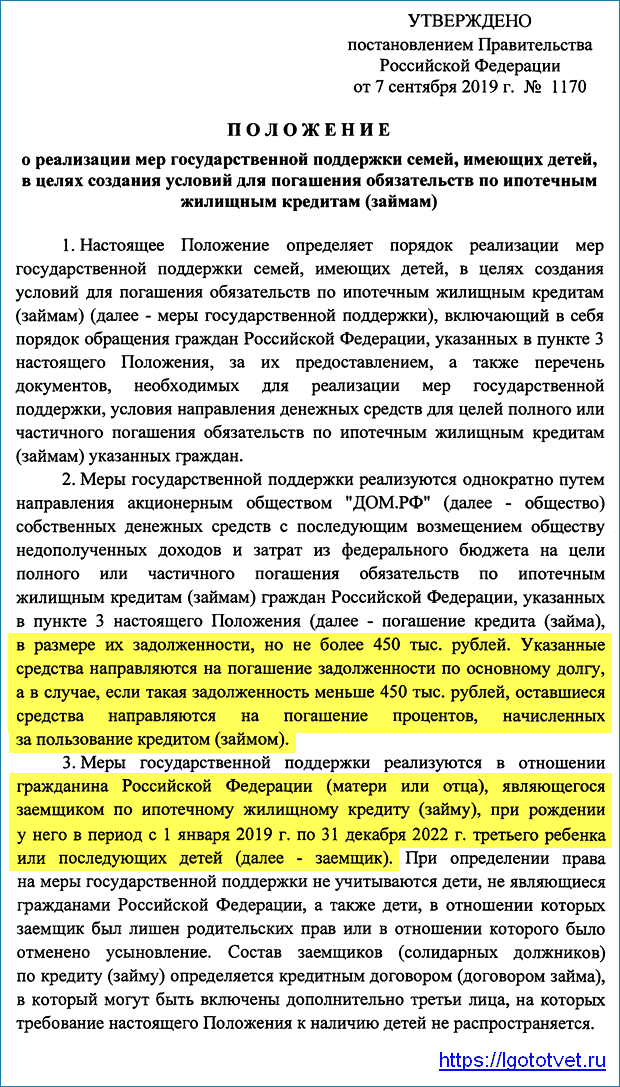 УТВЕРЖДЕНО
постановлением Правительства
Российской Федерации
от 7 сентября 2019 г. № 1170

ПОЛОЖЕНИЕ

о реализации мер государственной поддержки семей, имеющих детей, в целях создания условий для погашения обязательств по ипотечным жилищным кредитам (займам)

1. Настоящее Положение определяет порядок реализации мер государственной поддержки семей, имеющих детей, в целях создания условий для погашения обязательств по ипотечным жилищным кредитам (займам) (далее - меры государственной поддержки), включающий в себя порядок обращения граждан Российской Федерации, указанных в пункте 3 настоящего Положения, за их предоставлением, а также перечень документов, необходимых для реализации мер государственной поддержки, условия направления денежных средств для целей полного или частичного погашения обязательств по ипотечным жилищным кредитам (займам) указанных граждан.

2. Меры государственной поддержки реализуются однократно путем направления акционерным обществом "ДОМ.РФ" (далее - общество) собственных денежных средств с последующим возмещением обществу недополученных доходов и затрат из федерального бюджета на цели полного или частичного погашения обязательств по ипотечным жилищным кредитам (займам) граждан Российской Федерации, указанных в пункте 3 настоящего Положения (далее - погашение кредита (займа), в размере их задолженности, но не более 450 тыс. рублей. Указанные средства направляются на погашение задолженности по основному долгу, а в случае, если такая задолженность меньше 450 тыс. рублей, оставшиеся средства направляются на погашение процентов, начисленных за пользование кредитом (займом).

3. Меры государственной поддержки реализуются в отношении гражданина Российской Федерации (матери или отца), являющегося заемщиком по ипотечному жилищному кредиту (займу), при рождении у него в период с 1 января 2019 г. по 31 декабря 2022 г. третьего ребенка или последующих детей (далее - заемщик). При определении права на меры государственной поддержки не учитываются дети, не являющиеся гражданами Российской Федерации, а также дети, в отношении которых заемщик был лишен родительских прав или в отношении которого было отменено усыновление. Состав заемщиков (солидарных должников) по кредиту (займу) определяется кредитным договором (договором займа), в который могут быть включены дополнительно третьи лица, на которых требование настоящего Положения к наличию детей не распространяется.

https://lgototvet.ru